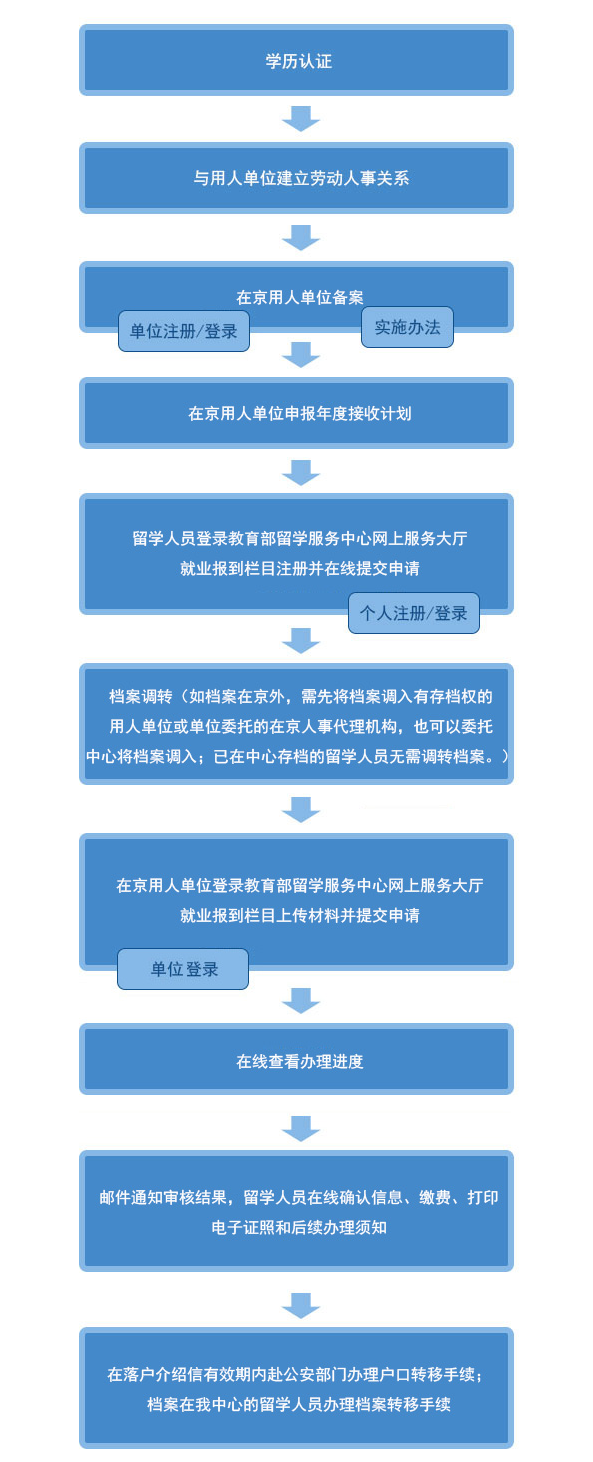 学历认证

与用人单位建立劳动人事关系

在京用人单位备案

单位注册/登录

实施办法

在京用人单位申报年度接收计划

留学人员登录教育部留学服务中心网上服务大厅就业报到栏目注册并在线提交申请

个人注册/登录

档案调转（如档案在京外，需先将档案调入有存档权的用人单位或单位委托的在京人事代理机构，也可以委托中心将档案调入；已在中心存档的留学人员无需调转档案。）

在京用人单位登录教育部留学服务中心网上服务大厅就业报到栏目上传材料并提交申请

单位登录

在线查看办理进度

邮件通知审核结果，留学人员在线确认信息、缴费、打印电子证照和后续办理须知

在落户介绍信有效期内赴公安部门办理户口转移手续；档案在我中心的留学人员办理档案转移手续